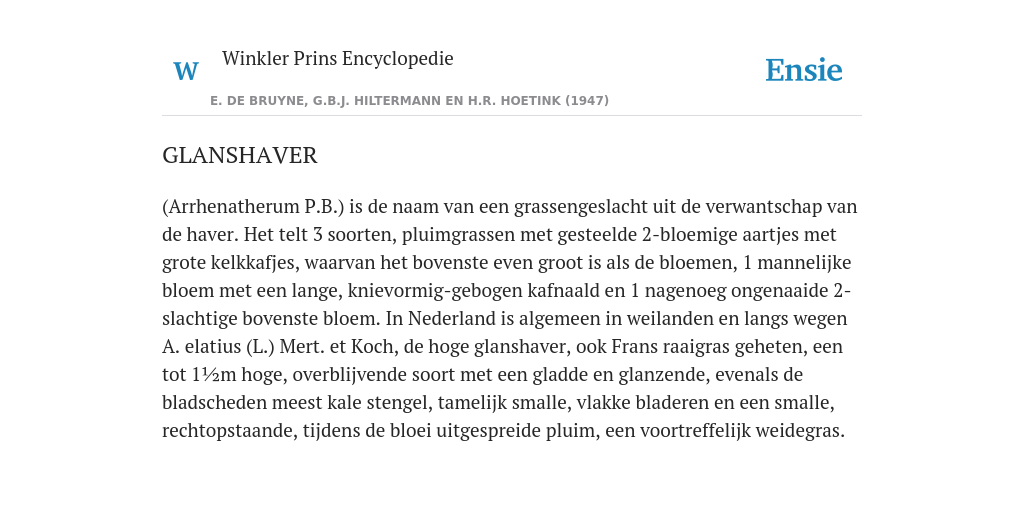 W Winkler Prins Encyclopedie

Ensie

E. DE BRUYNE, G.B.J. HILTERMANN EN H.R. HOETINK (1947)

GLANSHAVER

(Arrhenatherum P.B.) is de naam van een grassengeslacht uit de verwantschap van de haver. Het telt 3 soorten, pluimgrassen met gesteelde 2-bloemige aartjes met grote kelkkafjes, waarvan het bovenste even groot is als de bloemen, 1 mannelijke bloem met een lange, knievormig-gebogen kafnaald en 1 nagenoeg ongenaaide 2-slachtige bovenste bloem. In Nederland is algemeen in weilanden en langs wegen A. elatius (L.) Mert. et Koch, de hoge glanshaver, ook Frans raaigras geheten, een tot 1½m hoge, overblijvende soort met een gladde en glanzende, evenals de bladscheden meest kale stengel, tamelijk smalle, vlakke bladeren en een smalle, rechtopstaande, tijdens de bloei uitgespreide pluim, een voortreffelijk weidegras.